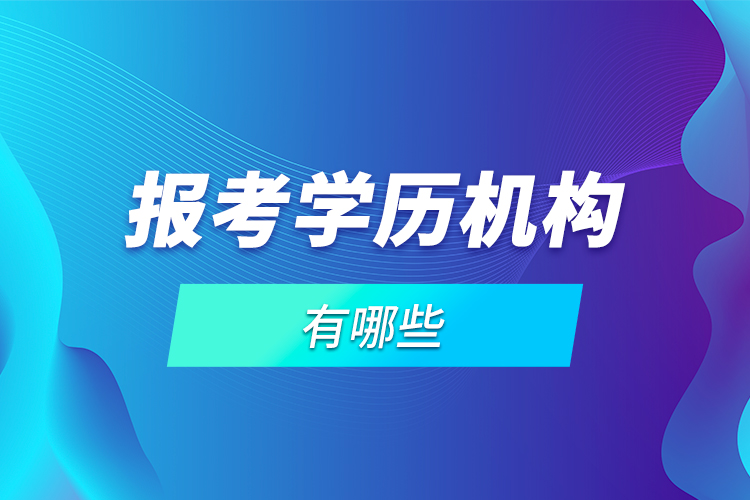 报考学历机构

有哪些